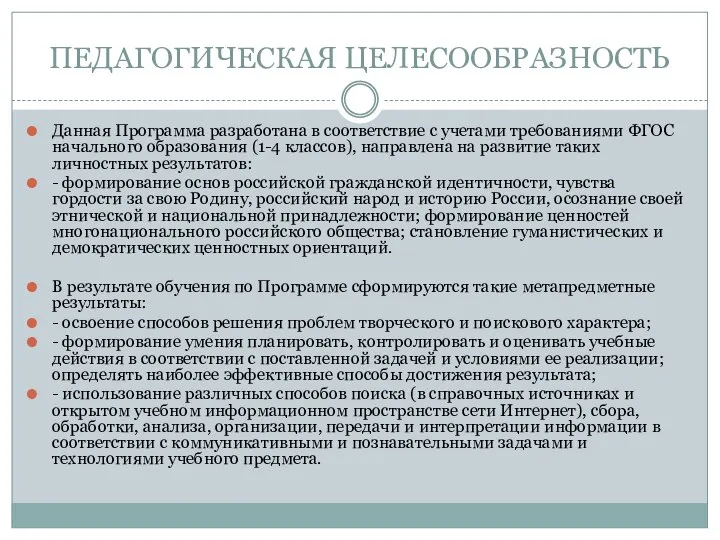 ПЕДАГОГИЧЕСКАЯ ЦЕЛЕСООБРАЗНОСТЬ

Данная Программа разработана в соответствие с учетами требованиями ФГОС начального образования (1-4 классов), направлена на развитие таких личностных результатов:

- формирование основ российской гражданской идентичности, чувства гордости за свою Родину, российский народ и историю России, осознание своей этнической и национальной принадлежности; формирование ценностей многонационального российского общества; становление гуманистических и демократических ценностных ориентаций.

В результате обучения по Программе сформируются такие метапредметные результаты:

- освоение способов решения проблем творческого и поискового характера;

- формирование умения планировать, контролировать и оценивать учебные действия в соответствии с поставленной задачей и условиями ее реализации; определять наиболее эффективные способы достижения результата;

- использование различных способов поиска (в справочных источниках и открытом учебном информационном пространстве сети Интернет), сбора, обработки, анализа, организации, передачи и интерпретации информации в соответствии с коммуникативными и познавательными задачами и технологиями учебного предмета.